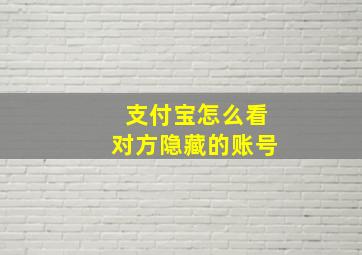 支付宝怎么看
对方隐藏的账号